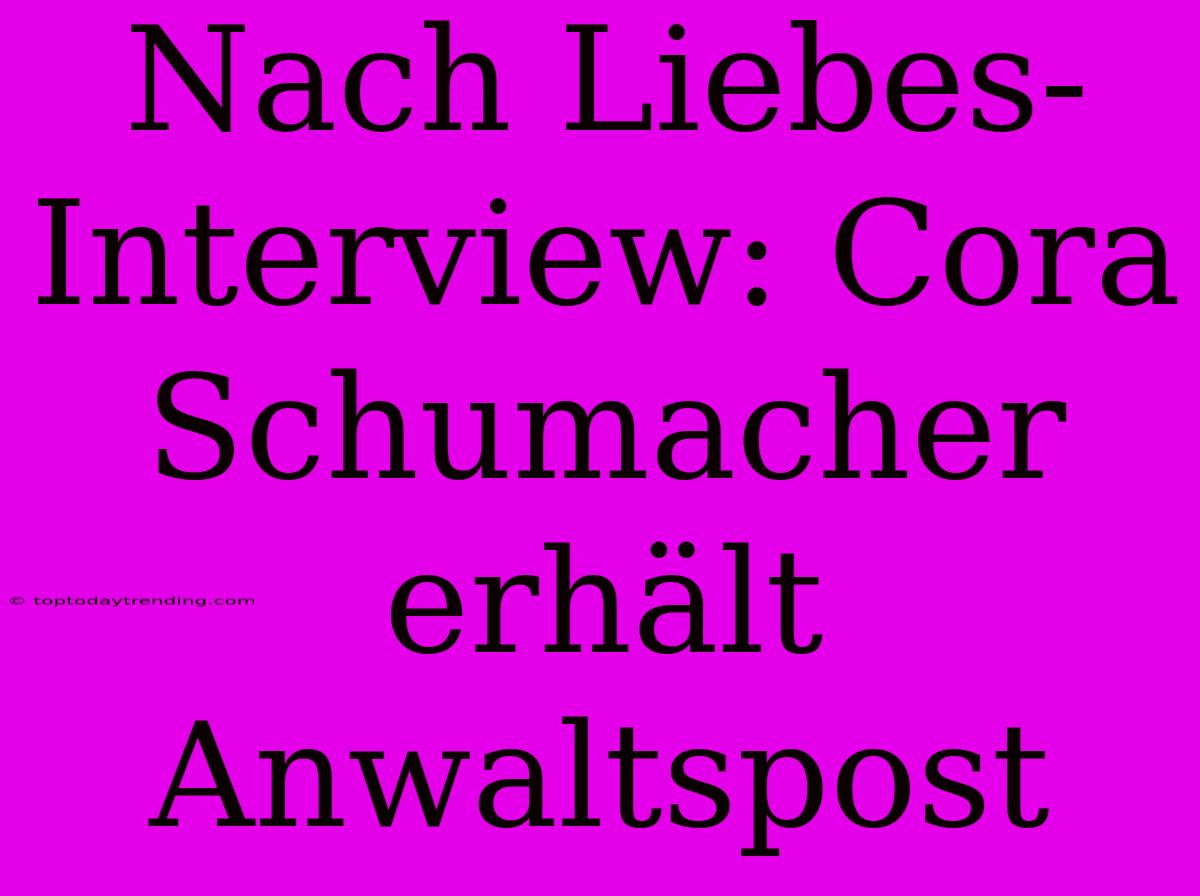 Nach Liebes-Interview: Cora Schumacher erhält Anwaltspost

© toptodaytrending.com